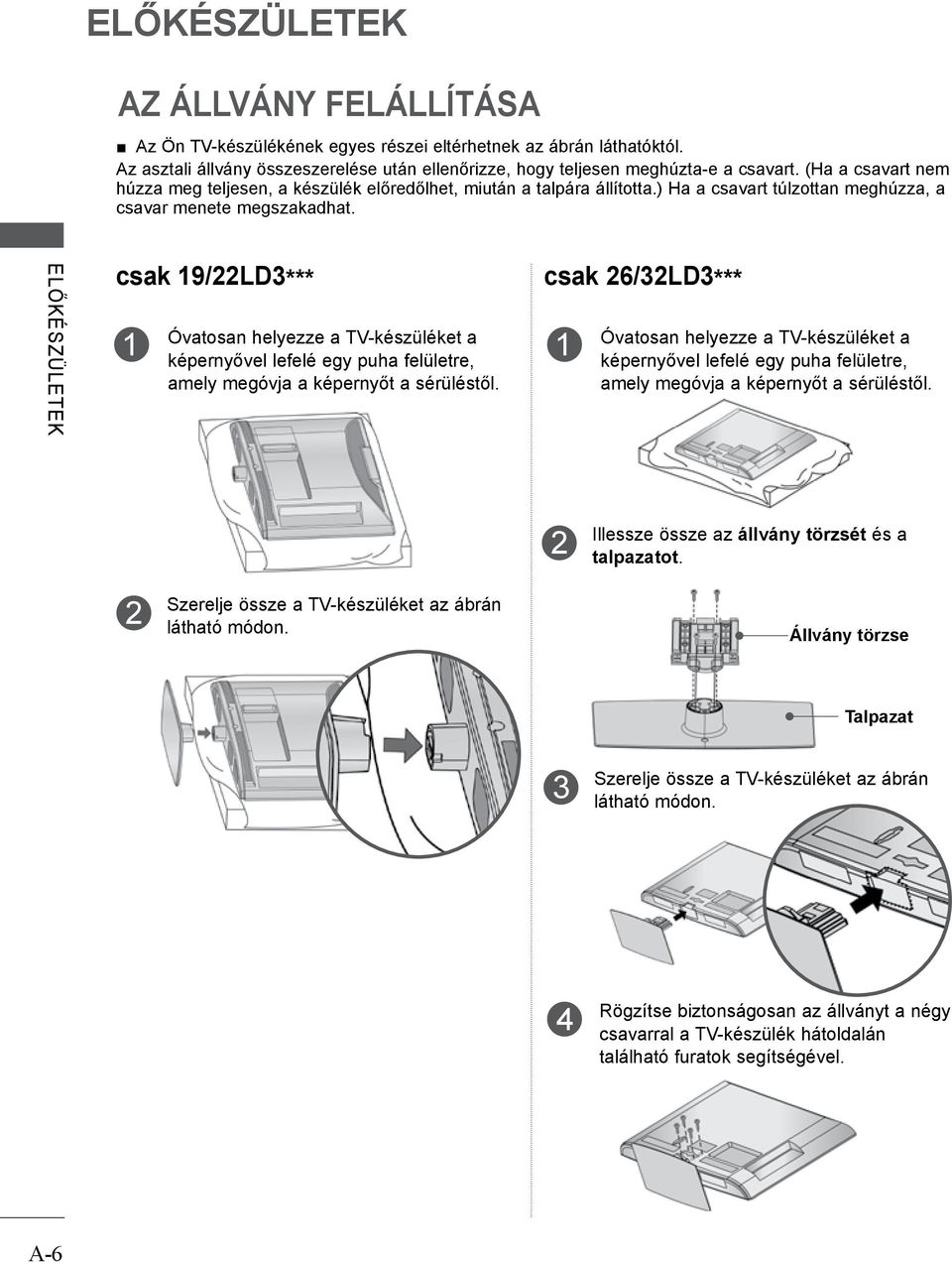 ELŐKÉSZÜLETEK

AZ ÁLLVÁNY FELÁLLÍTÁSA

■ Az Ön TV-készülékének egyes részei eltérhetnek az ábrán láthatóktól.
Az asztali állvány összeszerelése után ellenőrizze, hogy teljesen meghúzta-e a csavart. (Ha a csavart nem húzza meg teljesen, a készülék előredőlhet, miután a talpára állította.) Ha a csavart túlzottan meghúzza, a csavar menete megszakadhat.

ELŐKÉSZÜLETEK

csak 19/22LD3***

1 Óvatosan helyezze a TV-készüléket a képernyővel lefelé egy puha felületre, amely megóvja a képernyőt a sérüléstől.

2 Szerelje össze a TV-készüléket az ábrán látható módon.

csak 26/32LD3***

1 Óvatosan helyezze a TV-készüléket a képernyővel lefelé egy puha felületre, amely megóvja a képernyőt a sérüléstől.

2 Illessze össze az állvány törzsét és a talpazatot.

Állvány törzse

Talpazat

3 Szerelje össze a TV-készüléket az ábrán látható módon.

4 Rögzítse biztonságosan az állványt a négy csavarral a TV-készülék hátoldalán található furatok segítségével.

A-6